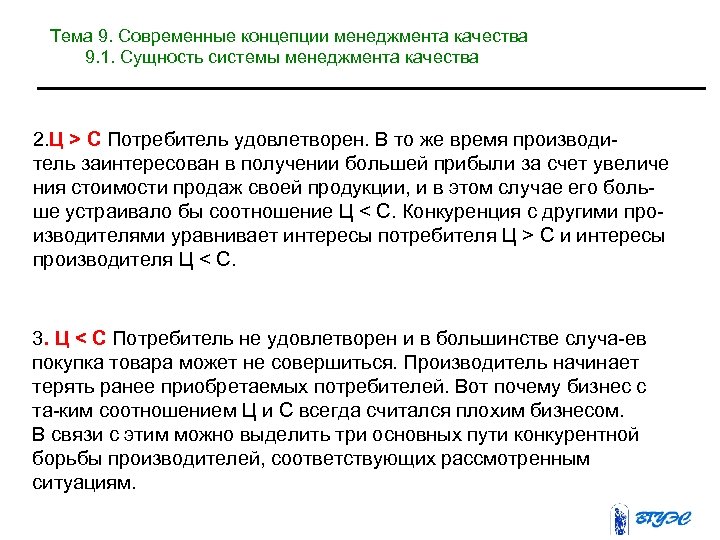 Тема 9. Современные концепции менеджмента качества
9.1. Сущность системы менеджмента качества

2.Ц > С Потребитель удовлетворен. В то же время производитель заинтересован в получении большей прибыли за счет увеличе ния стоимости продаж своей продукции, и в этом случае его больше устраивало бы соотношение Ц < С. Конкуренция с другими производителями уравнивает интересы потребителя Ц > С и интересы производителя Ц < С.

3. Ц < С Потребитель не удовлетворен и в большинстве случа-ев покупка товара может не совершиться. Производитель начинает терять ранее приобретаемых потребителей. Вот почему бизнес с та-ким соотношением Ц и С всегда считался плохим бизнесом.
В связи с этим можно выделить три основных пути конкурентной борьбы производителей, соответствующих рассмотренным ситуациям.

ВГУЭС